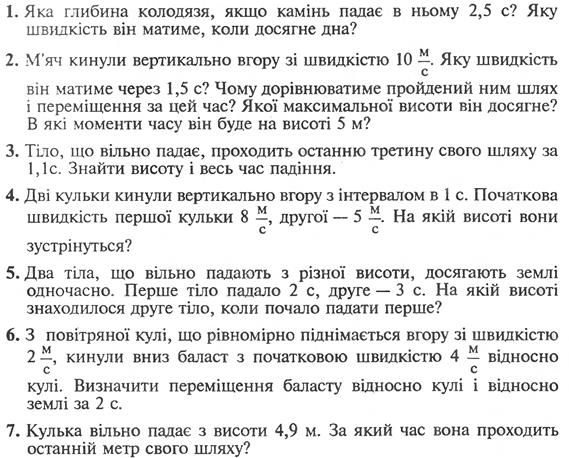 1. Яка глибина колодязя, якщо камінь падає в ньому 2,5 с? Яку швидкість він матиме, коли досягне дна?

2. М'яч кинули вертикально вгору зі швидкістю 10 $\frac{м}{с}$. Яку швидкість він матиме через 1,5 с? Чому дорівнюватиме пройдений ним шлях і переміщення за цей час? Якої максимальної висоти він досягне? В які моменти часу він буде на висоті 5 м?

3. Тіло, що вільно падає, проходить останню третину свого шляху за 1,1с. Знайти висоту і весь час падіння.

4. Дві кульки кинули вертикально вгору з інтервалом в 1 с. Початкова швидкість першої кульки 8 $\frac{м}{с}$, другої — 5 $\frac{м}{с}$. На якій висоті вони зустрінуться?

5. Два тіла, що вільно падають з різної висоти, досягають землі одночасно. Перше тіло падало 2 с, друге — 3 с. На якій висоті знаходилося друге тіло, коли почало падати перше?

6. З повітряної кулі, що рівномірно піднімається вгору зі швидкістю 2 $\frac{м}{с}$, кинули вниз баласт з початковою швидкістю 4 $\frac{м}{с}$ відносно кулі. Визначити переміщення баласту відносно кулі і відносно землі за 2 с.

7. Кулька вільно падає з висоти 4,9 м. За який час вона проходить останній метр свого шляху?